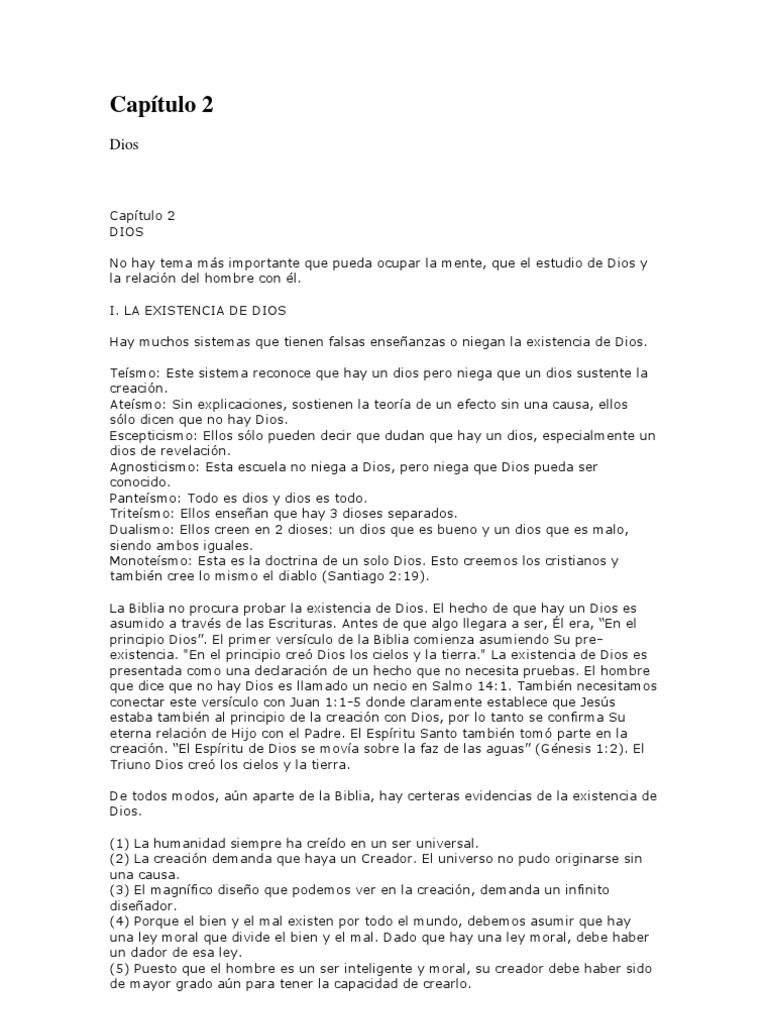 Capítulo 2

Dios

Capítulo 2
DIOS

No hay tema más importante que pueda ocupar la mente, que el estudio de Dios y la relación del hombre con él.

I. LA EXISTENCIA DE DIOS

Hay muchos sistemas que tienen falsas enseñanzas o niegan la existencia de Dios.

Teísmo: Este sistema reconoce que hay un dios pero niega que un dios sustente la creación.
Ateísmo: Sin explicaciones, sostienen la teoría de un efecto sin una causa, ellos sólo dicen que no hay Dios.
Escepticismo: Ellos sólo pueden decir que dudan que hay un dios, especialmente un dios de revelación.
Agnosticismo: Esta escuela no niega a Dios, pero niega que Dios pueda ser conocido.
Panteísmo: Todo es dios y dios es todo.
Triteísmo: Ellos enseñan que hay 3 dioses separados.
Dualismo: Ellos creen en 2 dioses: un dios que es bueno y un dios que es malo, siendo ambos iguales.
Monoteísmo: Esta es la doctrina de un solo Dios. Esto creemos los cristianos y también cree lo mismo el diablo (Santiago 2:19).

La Biblia no procura probar la existencia de Dios. El hecho de que hay un Dios es asumido a través de las Escrituras. Antes de que algo llegara a ser, Él era, "En el principio Dios". El primer versículo de la Biblia comienza asumiendo Su pre-existencia. "En el principio creó Dios los cielos y la tierra." La existencia de Dios es presentada como una declaración de un hecho que no necesita pruebas. El hombre que dice que no hay Dios es llamado un necio en Salmo 14:1. También necesitamos conectar este versículo con Juan 1:1-5 donde claramente establece que Jesús estaba también al principio de la creación con Dios, por lo tanto se confirma Su eterna relación de Hijo con el Padre. El Espíritu Santo también tomó parte en la creación. "El Espíritu de Dios se movía sobre la faz de las aguas" (Génesis 1:2). El Triuno Dios creó los cielos y la tierra.

De todos modos, aún aparte de la Biblia, hay certeras evidencias de la existencia de Dios.

(1) La humanidad siempre ha creído en un ser universal.
(2) La creación demanda que haya un Creador. El universo no pudo originarse sin una causa.
(3) El magnífico diseño que podemos ver en la creación, demanda un infinito diseñador.
(4) Porque el bien y el mal existen por todo el mundo, debemos asumir que hay una ley moral que divide el bien y el mal. Dado que hay una ley moral, debe haber un dador de esa ley.
(5) Puesto que el hombre es un ser inteligente y moral, su creador debe haber sido de mayor grado aún para tener la capacidad de crearlo.